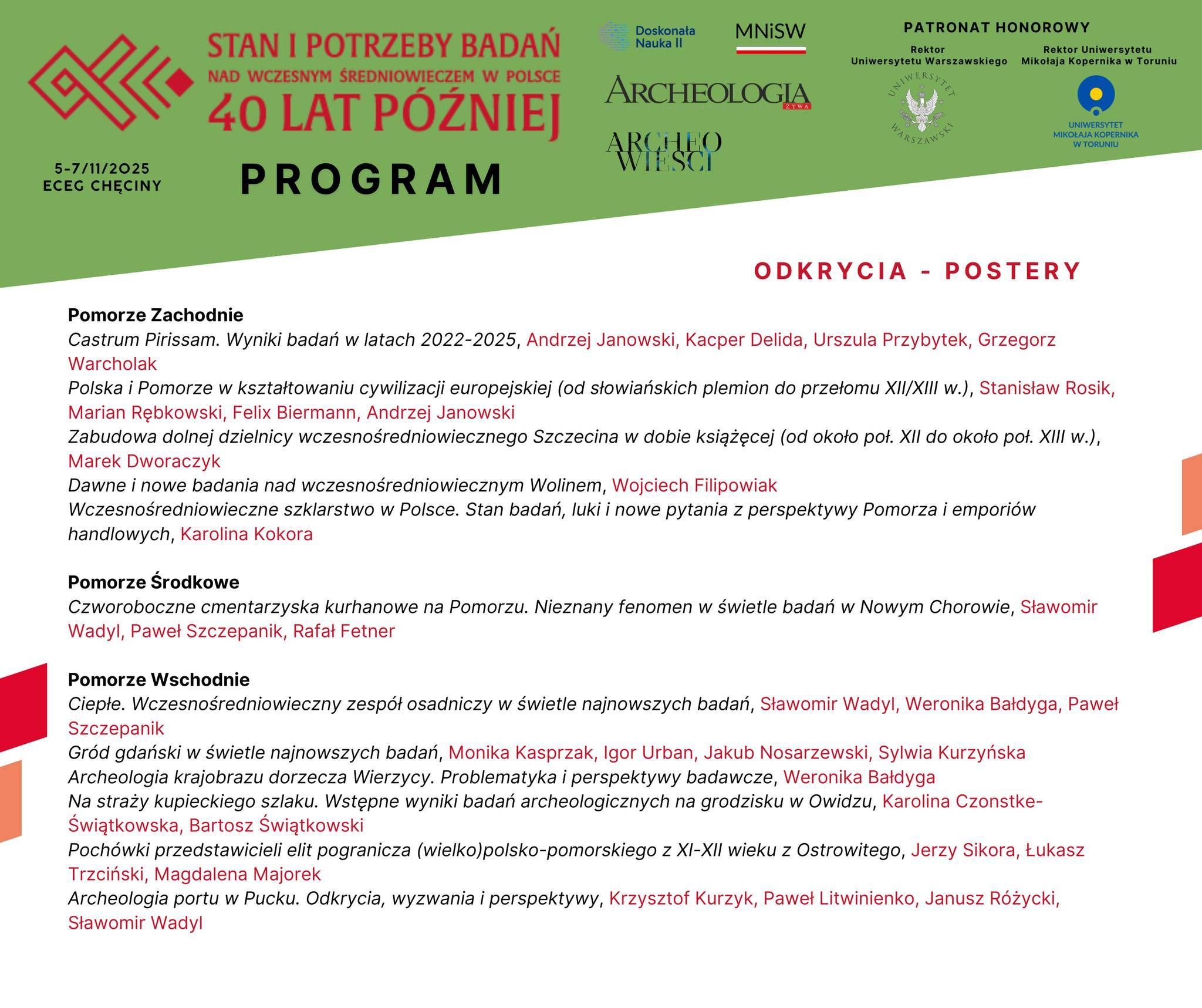 STAN I POTRZEBY BADAŃ
NAD WCZESNYM ŚREDNIOWIECZEM W POLSCE
40 LAT PÓŹNIEJ

5-7/11/2025
ECEG CHĘCINY

PROGRAM

Doskonała Nauka II

MNiSW

ARCHEOLOGIA ŻYWA

ARCHEO WIEŚCI

PATRONAT HONOROWY

Rektor Uniwersytetu Warszawskiego

UNIWERSYTET WARSZAWSKI

Rektor Uniwersytetu Mikołaja Kopernika w Toruniu

UNIWERSYTET MIKOŁAJA KOPERNIKA W TORUNIU

ODKRYCIA - POSTERY

Pomorze Zachodnie
Castrum Pirissam. Wyniki badań w latach 2022-2025, Andrzej Janowski, Kacper Delida, Urszula Przybytek, Grzegorz Warcholak
Polska i Pomorze w kształtowaniu cywilizacji europejskiej (od słowiańskich plemion do przełomu XII/XIII w.), Stanisław Rosik, Marian Rębkowski, Felix Biermann, Andrzej Janowski
Zabudowa dolnej dzielnicy wczesnośredniowiecznego Szczecina w dobie książęcej (od około poł. XII do około poł. XIII w.), Marek Dworaczyk
Dawne i nowe badania nad wczesnośredniowiecznym Wolinem, Wojciech Filipowiak
Wczesnośredniowieczne szklarstwo w Polsce. Stan badań, luki i nowe pytania z perspektywy Pomorza i emporiów handlowych, Karolina Kokora

Pomorze Środkowe
Czworoboczne cmentarzyska kurhanowe na Pomorzu. Nieznany fenomen w świetle badań w Nowym Chorowie, Sławomir Wadyl, Paweł Szczepanik, Rafał Fetner

Pomorze Wschodnie
Ciepłe. Wczesnośredniowieczny zespół osadniczy w świetle najnowszych badań, Sławomir Wadyl, Weronika Bałdyga, Paweł Szczepanik
Gród gdański w świetle najnowszych badań, Monika Kasprzak, Igor Urban, Jakub Nosarzewski, Sylwia Kurzyńska
Archeologia krajobrazu dorzecza Wierzycy. Problematyka i perspektywy badawcze, Weronika Bałdyga
Na straży kupieckiego szlaku. Wstępne wyniki badań archeologicznych na grodzisku w Owidzu, Karolina Czonstke-Świątkowska, Bartosz Świątkowski
Pochówki przedstawicieli elit pogranicza (wielko)polsko-pomorskiego z XI-XII wieku z Ostrowitego, Jerzy Sikora, Łukasz Trzciński, Magdalena Majorek
Archeologia portu w Pucku. Odkrycia, wyzwania i perspektywy, Krzysztof Kurzyk, Paweł Litwinienko, Janusz Różycki, Sławomir Wadyl